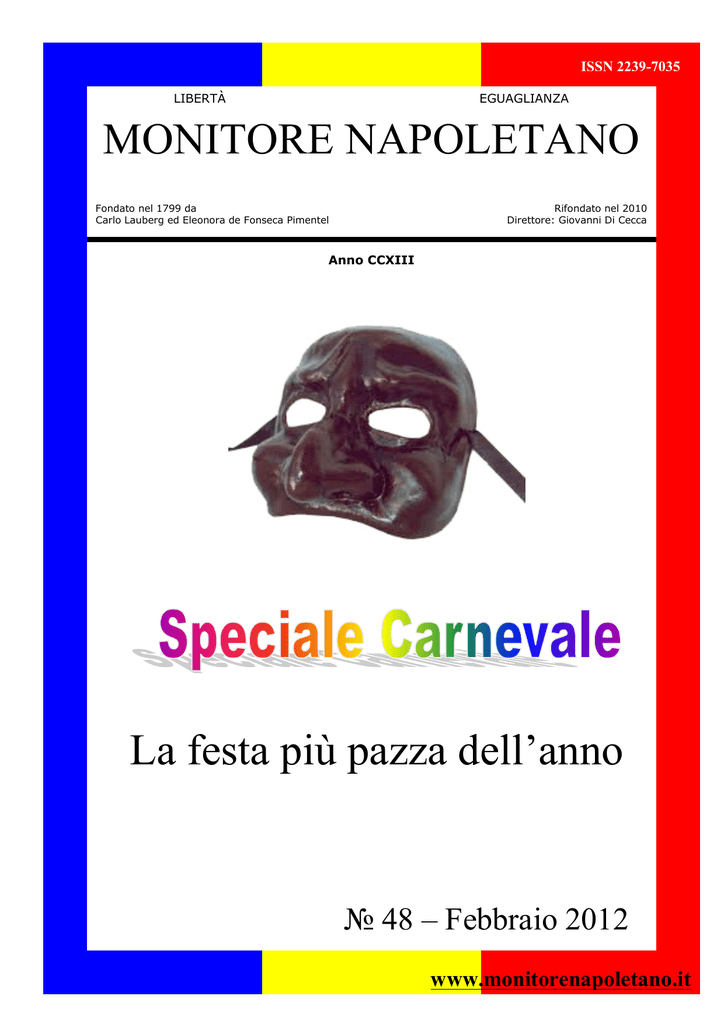 ISSN 2239-7035

LIBERTÀ

EGUAGLIANZA

MONITORE NAPOLETANO

Fondato nel 1799 da
Carlo Lauberg ed Eleonora de Fonseca Pimentel

Rifondato nel 2010
Direttore: Giovanni Di Cecca

Anno CCXIII

Speciale Carnevale

La festa più pazza dell'anno

№ 48 – Febbraio 2012

www.monitorenapoletano.it